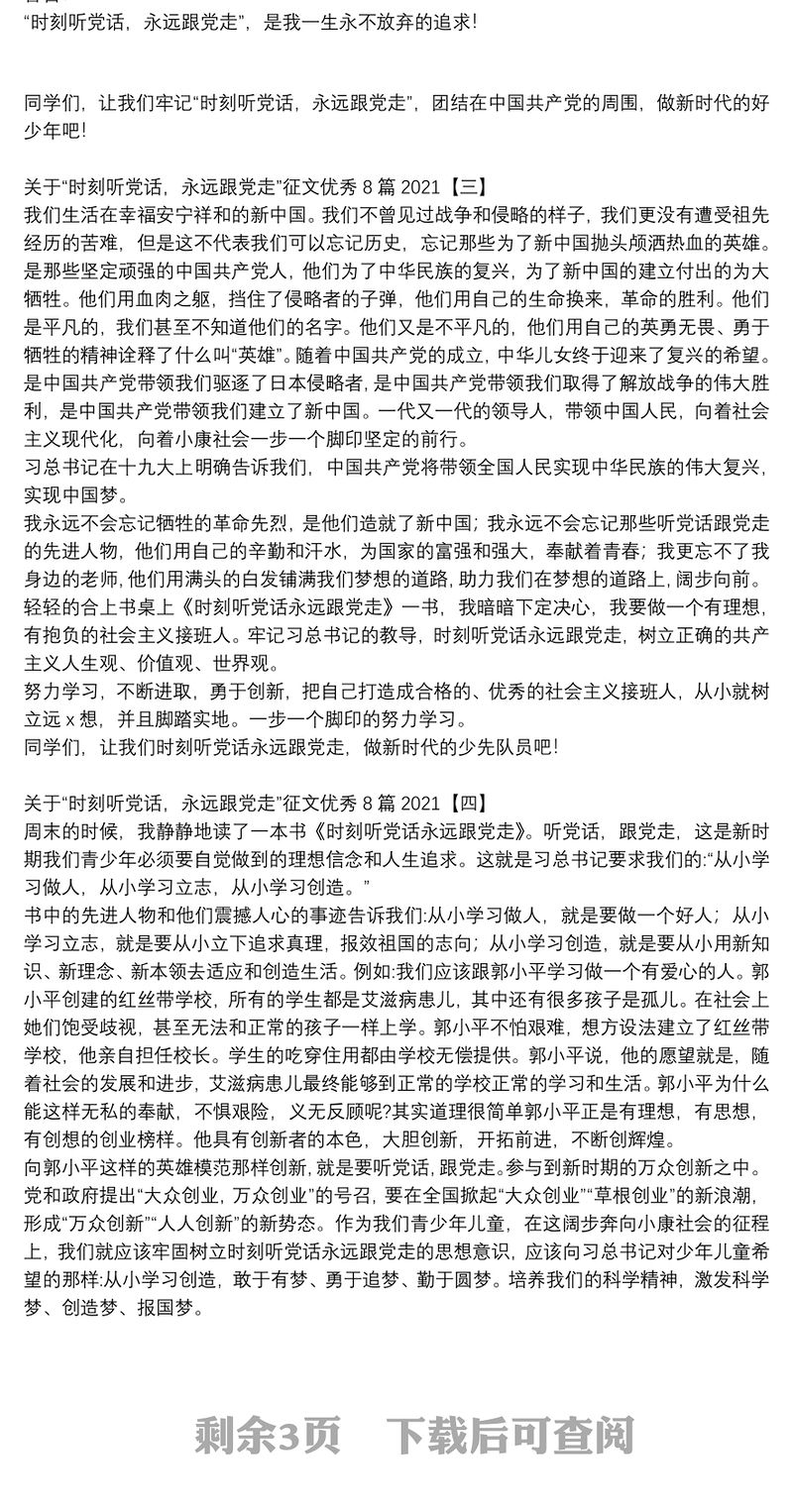 “时刻听党话，永远跟党走”，是我一生永不放弃的追求！

同学们，让我们牢记“时刻听党话，永远跟党走”，团结在中国共产党的周围，做新时代的好少年吧！

关于“时刻听党话，永远跟党走”征文优秀 8 篇 2021【三】
我们生活在幸福安宁祥和的新中国。我们不曾见过战争和侵略的样子，我们更没有遭受祖先经历的苦难，但是这不代表我们可以忘记历史，忘记那些为了新中国抛头颅洒热血的英雄。是那些坚定顽强的中国共产党人，他们为了中华民族的复兴，为了新中国的建立付出的为大牺牲。他们用血肉之躯，挡住了侵略者的子弹，他们用自己的生命换来，革命的胜利。他们是平凡的，我们甚至不知道他们的名字。他们又是不平凡的，他们用自己的英勇无畏、勇于牺牲的精神诠释了什么叫“英雄”。随着中国共产党的成立，中华儿女终于迎来了复兴的希望。是中国共产党带领我们驱逐了日本侵略者，是中国共产党带领我们取得了解放战争的伟大胜利，是中国共产党带领我们建立了新中国。一代又一代的领导人，带领中国人民，向着社会主义现代化，向着小康社会一步一个脚印坚定的前行。
习总书记在十九大上明确告诉我们，中国共产党将带领全国人民实现中华民族的伟大复兴，实现中国梦。
我永远不会忘记牺牲的革命先烈，是他们造就了新中国；我永远不会忘记那些听党话跟党走的先进人物，他们用自己的辛勤和汗水，为国家的富强和强大，奉献着青春；我更忘不了我身边的老师，他们用满头的白发铺满我们梦想的道路，助力我们在梦想的道路上，阔步向前。
轻轻的合上书桌上《时刻听党话永远跟党走》一书，我暗暗下定决心，我要做一个有理想，有抱负的社会主义接班人。牢记习总书记的教导，时刻听党话永远跟党走，树立正确的共产主义人生观、价值观、世界观。
努力学习，不断进取，勇于创新，把自己打造成合格的、优秀的社会主义接班人，从小就树立远 x 想，并且脚踏实地。一步一个脚印的努力学习。
同学们，让我们时刻听党话永远跟党走，做新时代的少先队员吧！

关于“时刻听党话，永远跟党走”征文优秀 8 篇 2021【四】
周末的时候，我静静地读了一本书《时刻听党话永远跟党走》。听党话，跟党走，这是新时期我们青少年必须要自觉做到的理想信念和人生追求。这就是习总书记要求我们的:“从小学习做人，从小学习立志，从小学习创造。”
书中的先进人物和他们震撼人心的事迹告诉我们:从小学习做人，就是要做一个好人；从小学习立志，就是要从小立下追求真理，报效祖国的志向；从小学习创造，就是要从小用新知识、新理念、新本领去适应和创造生活。例如:我们应该跟郭小平学习做一个有爱心的人。郭小平创建的红丝带学校，所有的学生都是艾滋病患儿，其中还有很多孩子是孤儿。在社会上她们饱受歧视，甚至无法和正常的孩子一样上学。郭小平不怕艰难，想方设法建立了红丝带学校，他亲自担任校长。学生的吃穿住用都由学校无偿提供。郭小平说，他的愿望就是，随着社会的发展和进步，艾滋病患儿最终能够到正常的学校正常的学习和生活。郭小平为什么能这样无私的奉献，不惧艰险，义无反顾呢?其实道理很简单郭小平正是有理想，有思想，有创想的创业榜样。他具有创新者的本色，大胆创新，开拓前进，不断创辉煌。
向郭小平这样的英雄模范那样创新，就是要听党话，跟党走。参与到新时期的万众创新之中。党和政府提出“大众创业，万众创业”的号召，要在全国掀起“大众创业”“草根创业”的新浪潮，形成“万众创新”“人人创新”的新势态。作为我们青少年儿童，在这阔步奔向小康社会的征程上，我们就应该牢固树立时刻听党话永远跟党走的思想意识，应该向习总书记对少年儿童希望的那样:从小学习创造，敢于有梦、勇于追梦、勤于圆梦。培养我们的科学精神，激发科学梦、创造梦、报国梦。

剩余3页　下载后可查阅